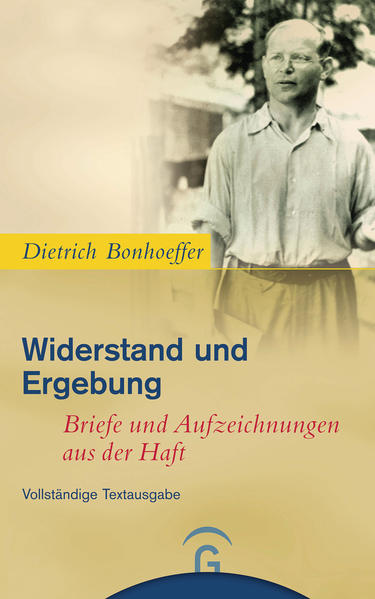 Dietrich Bonhoeffer

Widerstand und Ergebung

Briefe und Aufzeichnungen aus der Haft

Vollständige Textausgabe

G